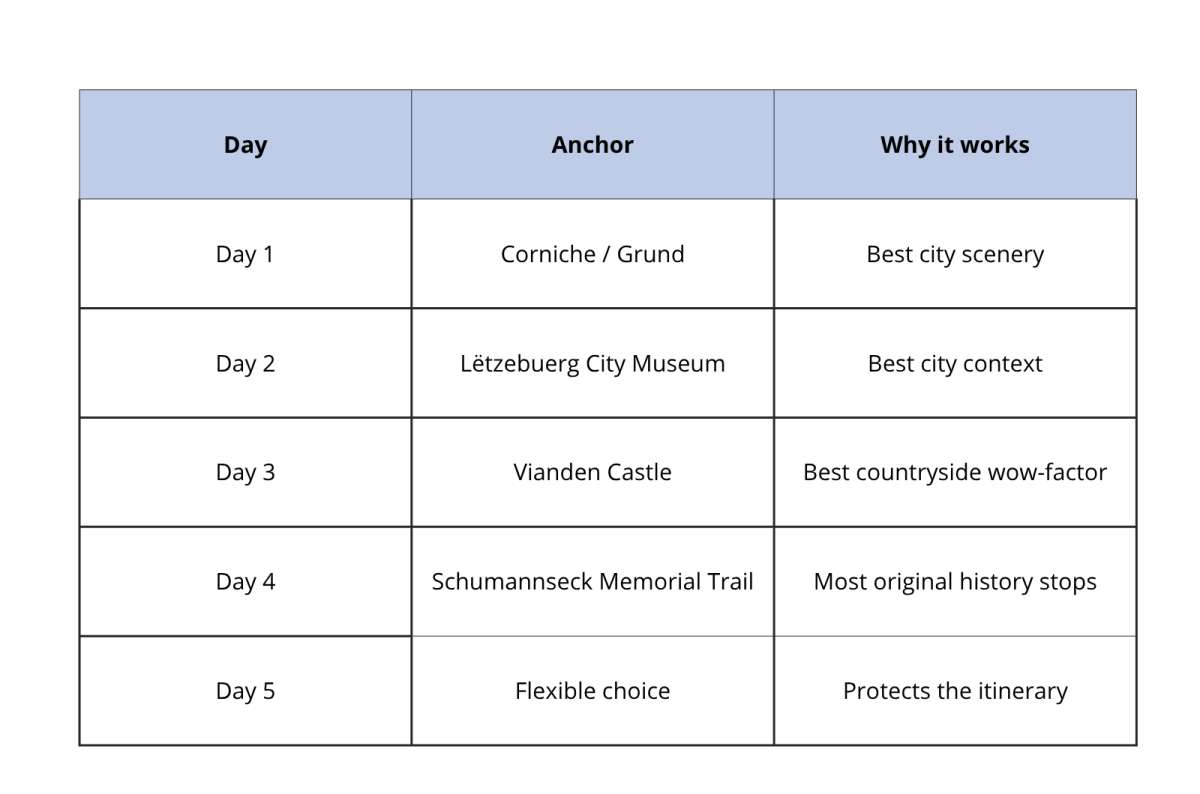 | Day | Anchor | Why it works |
|---|---|---|
| Day 1 | Corniche / Grund | Best city scenery |
| Day 2 | Lëtzebuerg City Museum | Best city context |
| Day 3 | Vianden Castle | Best countryside wow-factor |
| Day 4 | Schumannseck Memorial Trail | Most original history stops |
| Day 5 | Flexible choice | Protects the itinerary |